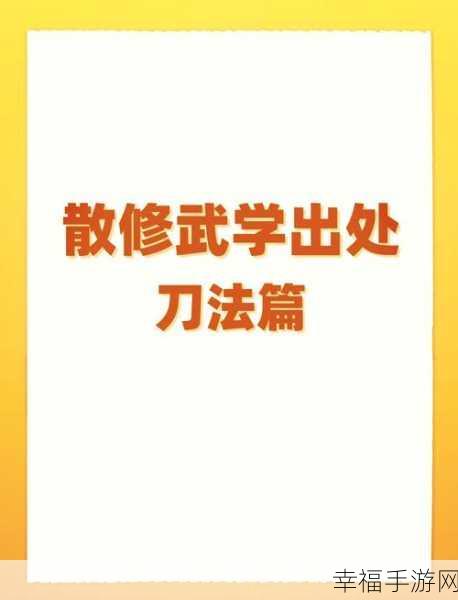 散修武学出处
刀法篇

幸福手游网